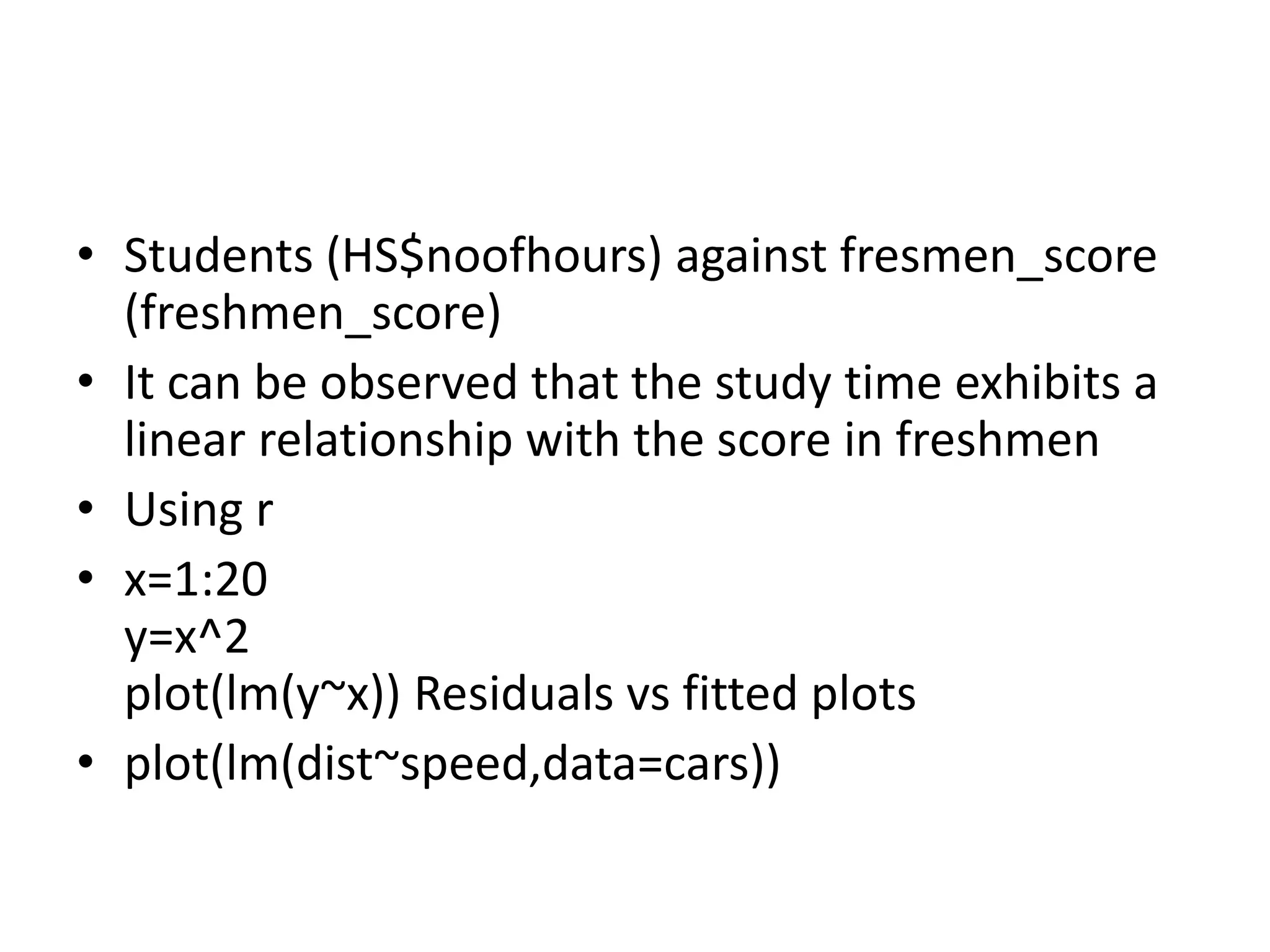 • Students (HS\$noofhours) against fresmen_score (freshmen_score)
• It can be observed that the study time exhibits a linear relationship with the score in freshmen
• Using r
• x=1:20
y=x^2
plot(lm(y~x)) Residuals vs fitted plots
• plot(lm(dist~speed,data=cars))